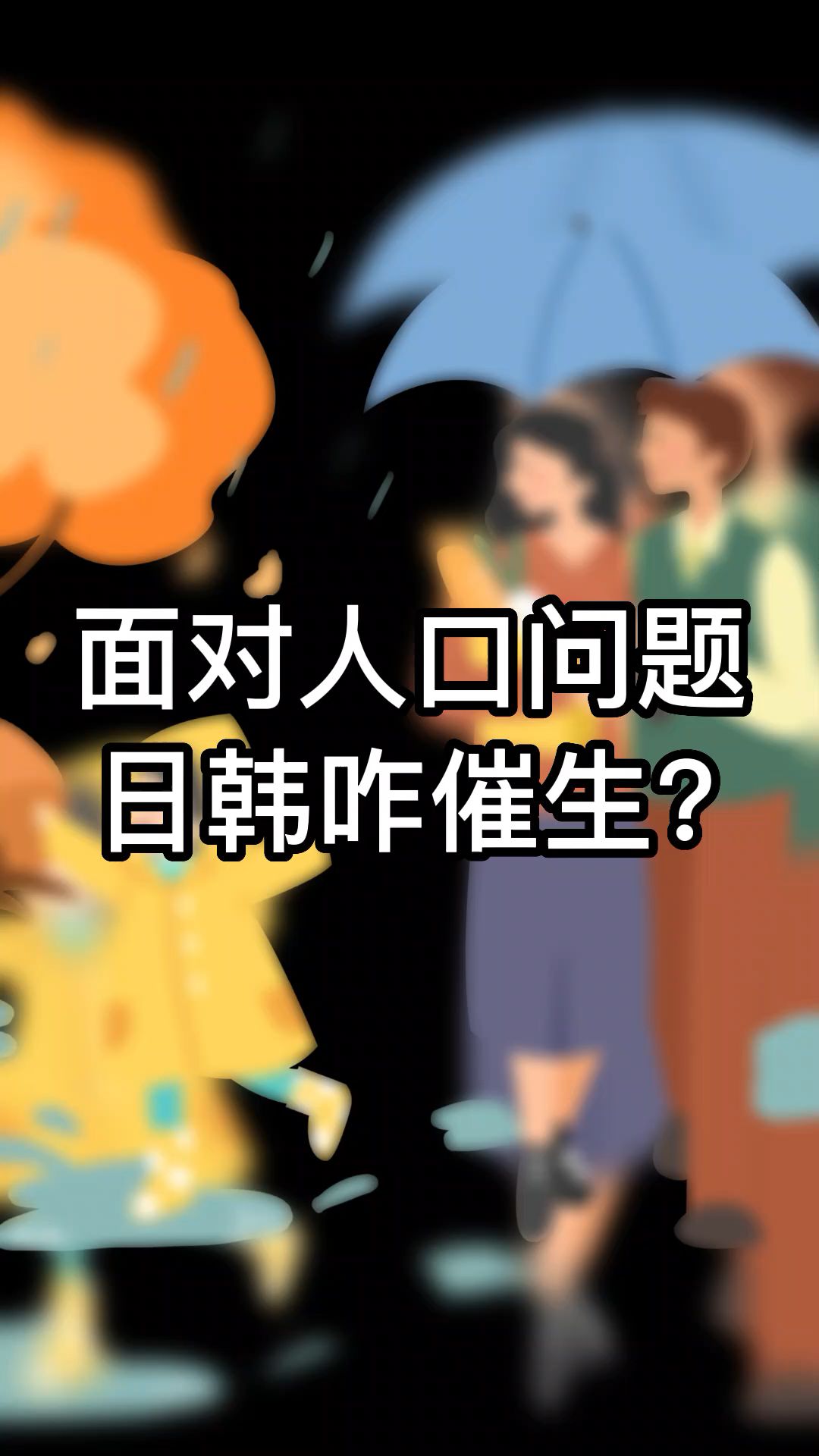 面对人口问题
日韩咋催生？